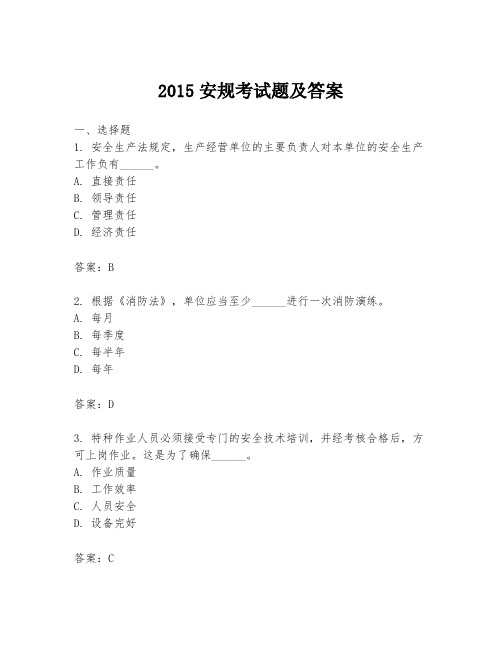 2015 安规考试题及答案

一、选择题

1. 安全生产法规定，生产经营单位的主要负责人对本单位的安全生产工作负有______。

A. 直接责任

B. 领导责任

C. 管理责任

D. 经济责任

答案：B

2. 根据《消防法》，单位应当至少______进行一次消防演练。

A. 每月

B. 每季度

C. 每半年

D. 每年

答案：D

3. 特种作业人员必须接受专门的安全技术培训，并经考核合格后，方可上岗作业。这是为了确保______。

A. 作业质量

B. 工作效率

C. 人员安全

D. 设备完好

答案：C